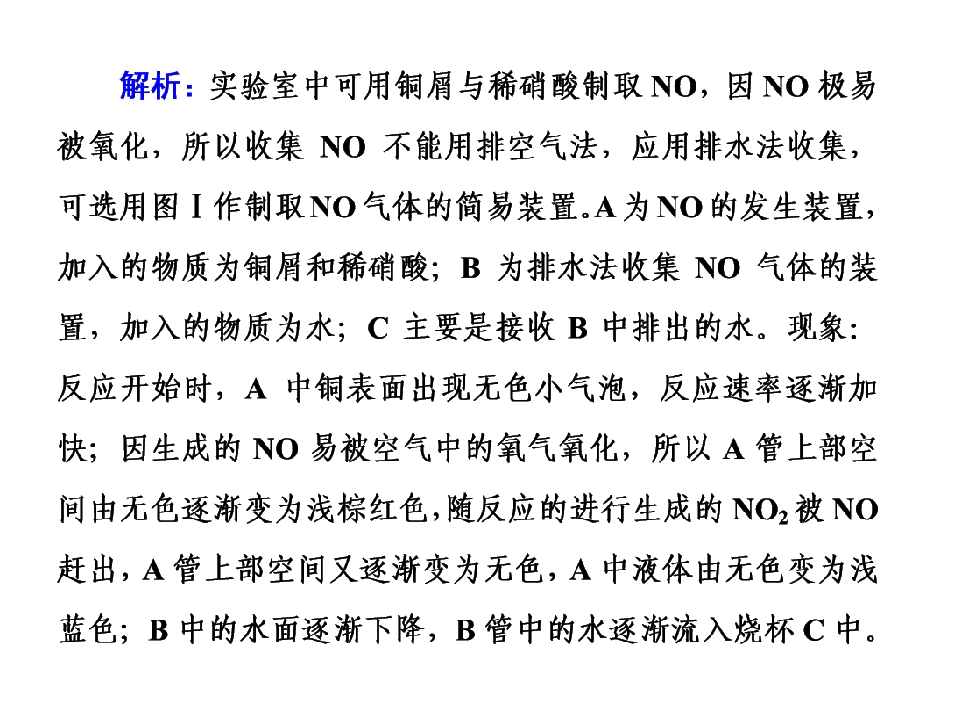 解析：实验室中可用铜屑与稀硝酸制取NO，因NO极易被氧化，所以收集NO不能用排空气法，应用排水法收集，可选用图Ⅰ作制取NO气体的简易装置。A为NO的发生装置，加入的物质为铜屑和稀硝酸；B为排水法收集NO气体的装置，加入的物质为水；C主要是接收B中排出的水。现象：反应开始时，A中铜表面出现无色小气泡，反应速率逐渐加快；因生成的NO易被空气中的氧气氧化，所以A管上部空间由无色逐渐变为浅棕红色，随反应的进行生成的$NO_2$被NO赶出，A管上部空间又逐渐变为无色，A中液体由无色变为浅蓝色；B中的水面逐渐下降，B管中的水逐渐流入烧杯C中。